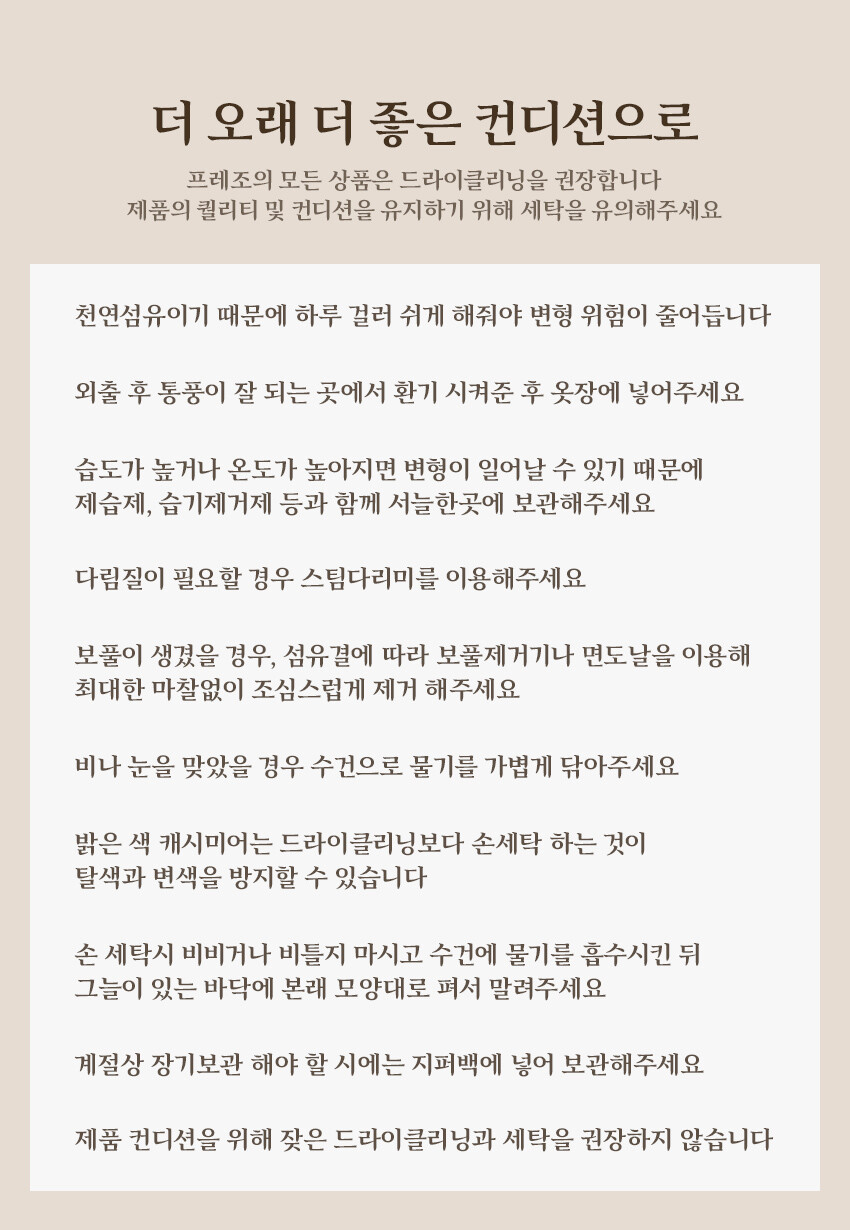 더 오래 더 좋은 컨디션으로

프레조의 모든 상품은 드라이클리닝을 권장합니다
제품의 퀄리티 및 컨디션을 유지하기 위해 세탁을 유의해주세요

천연섬유이기 때문에 하루 걸러 쉬게 해줘야 변형 위험이 줄어듭니다

외출 후 통풍이 잘 되는 곳에서 환기 시켜준 후 옷장에 넣어주세요

습도가 높거나 온도가 높아지면 변형이 일어날 수 있기 때문에
제습제, 습기제거제 등과 함께 서늘한곳에 보관해주세요

다림질이 필요할 경우 스팀다리미를 이용해주세요

보풀이 생겼을 경우, 섬유결에 따라 보풀제거기나 면도날을 이용해
최대한 마찰없이 조심스럽게 제거 해주세요

비나 눈을 맞았을 경우 수건으로 물기를 가볍게 닦아주세요

밝은 색 캐시미어는 드라이클리닝보다 손세탁 하는 것이
탈색과 변색을 방지할 수 있습니다

손 세탁시 비비거나 비틀지 마시고 수건에 물기를 흡수시킨 뒤
그늘이 있는 바닥에 본래 모양대로 펴서 말려주세요

계절상 장기보관 해야 할 시에는 지퍼백에 넣어 보관해주세요

제품 컨디션을 위해 잦은 드라이클리닝과 세탁을 권장하지 않습니다